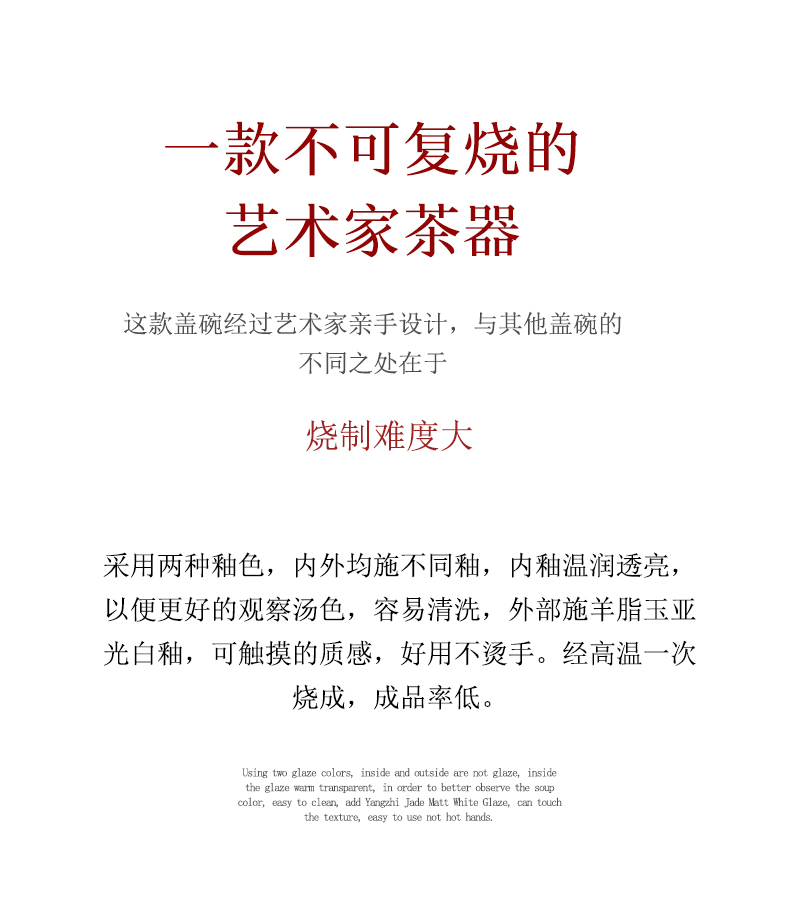 一款不可复烧的
艺术家茶器

这款盖碗经过艺术家亲手设计，与其他盖碗的不同之处在于

烧制难度大

采用两种釉色，内外均施不同釉，内釉温润透亮，以便更好的观察汤色，容易清洗，外部施羊脂玉亚光白釉，可触摸的质感，好用不烫手。经高温一次烧成，成品率低。

Using two glaze colors, inside and outside are not glaze, inside the glaze warm transparent, in order to better observe the soup color, easy to clean, add Yangzhi Jade Matt White Glaze, can touch the texture, easy to use not hot hands.